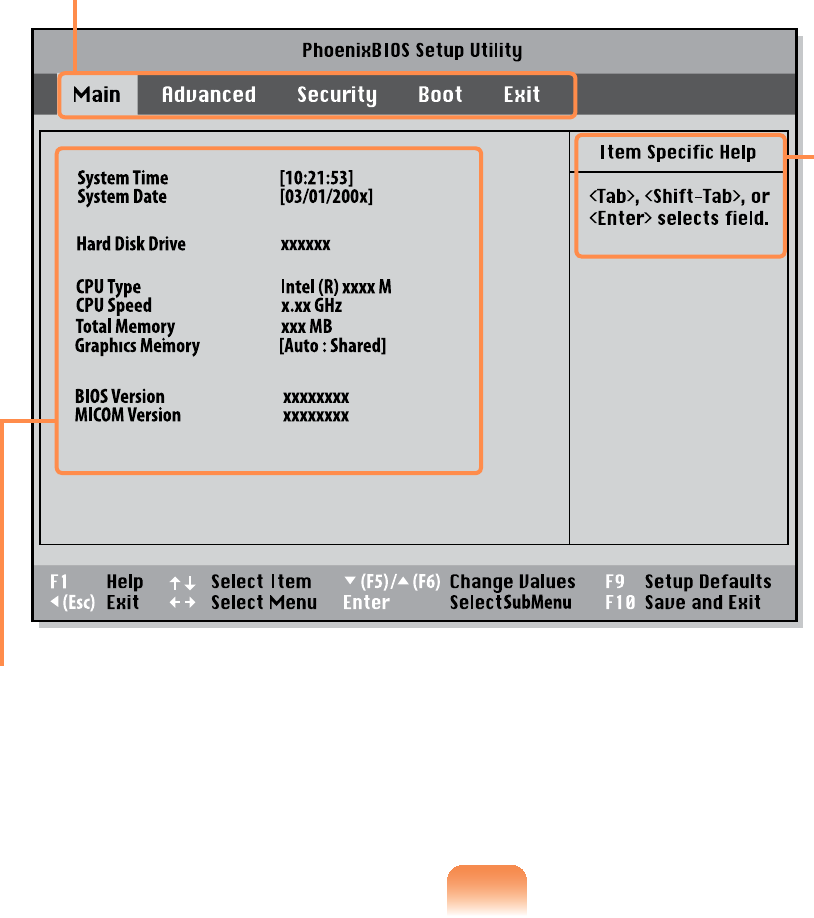 PhoenixBIOS Setup Utility

Main Advanced Security Boot Exit

System Time [10:21:53]
System Date [03/01/200x]

Hard Disk Drive xxxxxx

CPU Type Intel (R) xxxx M
CPU Speed x.xx GHz
Total Memory xxx MB
Graphics Memory [Auto : Shared]

BIOS Version xxxxxxxx
MICOM Version xxxxxxxx

Item Specific Help

<Tab>, <Shift-Tab>, or <Enter> selects field.

F1 Help ↑↓ Select Item ▼(F5)/▲(F6) Change Values F9 Setup Defaults
◄(Esc) Exit ←→ Select Menu Enter SelectSubMenu F10 Save and Exit